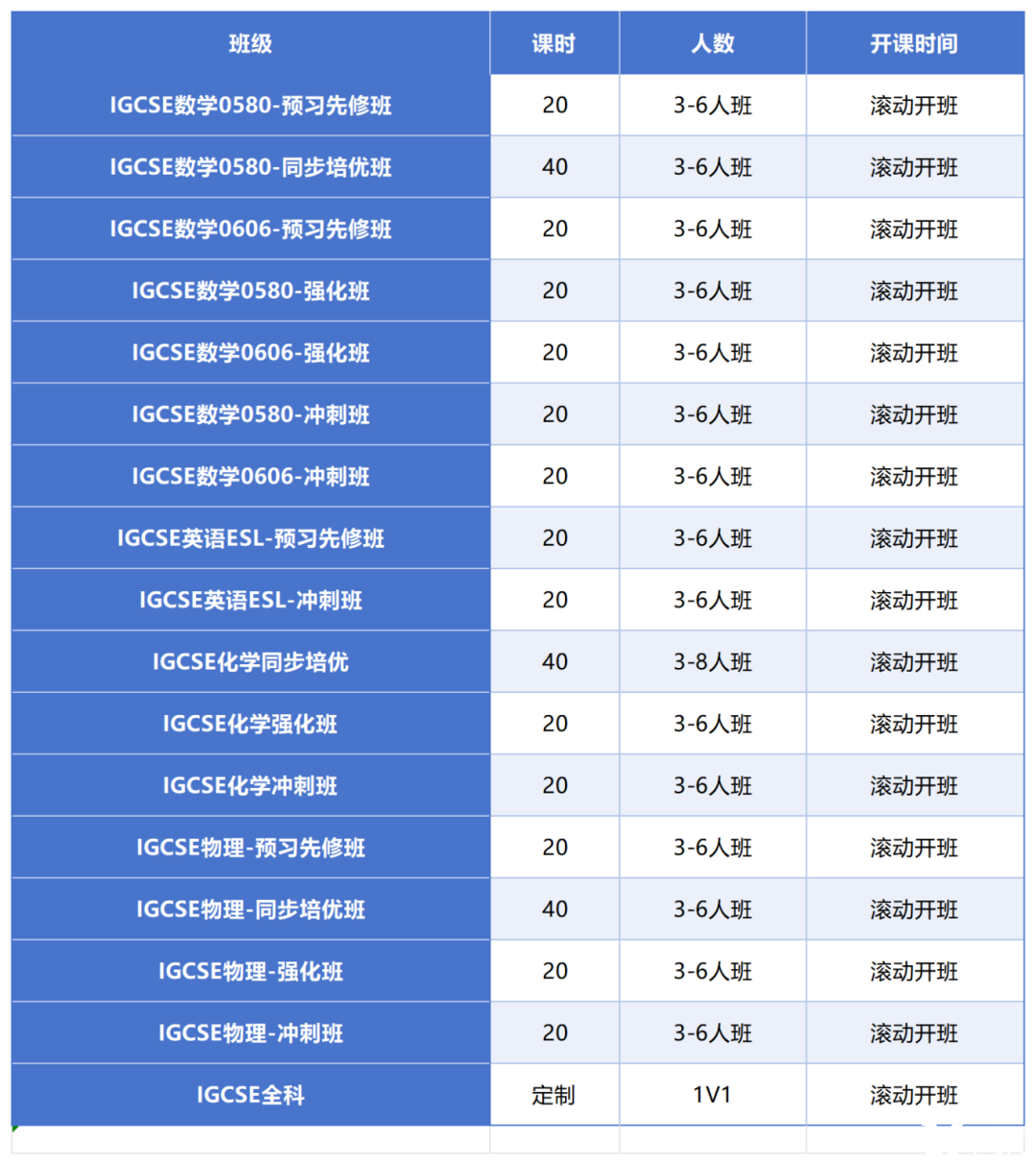 | 班级 | 课时 | 人数 | 开课时间 |
|---|---|---|---|
| IGCSE数学0580-预习先修班 | 20 | 3-6人班 | 滚动开班 |
| IGCSE数学0580-同步培优班 | 40 | 3-6人班 | 滚动开班 |
| IGCSE数学0606-预习先修班 | 20 | 3-6人班 | 滚动开班 |
| IGCSE数学0580-强化班 | 20 | 3-6人班 | 滚动开班 |
| IGCSE数学0606-强化班 | 20 | 3-6人班 | 滚动开班 |
| IGCSE数学0580-冲刺班 | 20 | 3-6人班 | 滚动开班 |
| IGCSE数学0606-冲刺班 | 20 | 3-6人班 | 滚动开班 |
| IGCSE英语ESL-预习先修班 | 20 | 3-6人班 | 滚动开班 |
| IGCSE英语ESL-冲刺班 | 20 | 3-6人班 | 滚动开班 |
| IGCSE化学同步培优 | 40 | 3-8人班 | 滚动开班 |
| IGCSE化学强化班 | 20 | 3-6人班 | 滚动开班 |
| IGCSE化学冲刺班 | 20 | 3-6人班 | 滚动开班 |
| IGCSE物理-预习先修班 | 20 | 3-6人班 | 滚动开班 |
| IGCSE物理-同步培优班 | 40 | 3-6人班 | 滚动开班 |
| IGCSE物理-强化班 | 20 | 3-6人班 | 滚动开班 |
| IGCSE物理-冲刺班 | 20 | 3-6人班 | 滚动开班 |
| IGCSE全科 | 定制 | 1V1 | 滚动开班 |